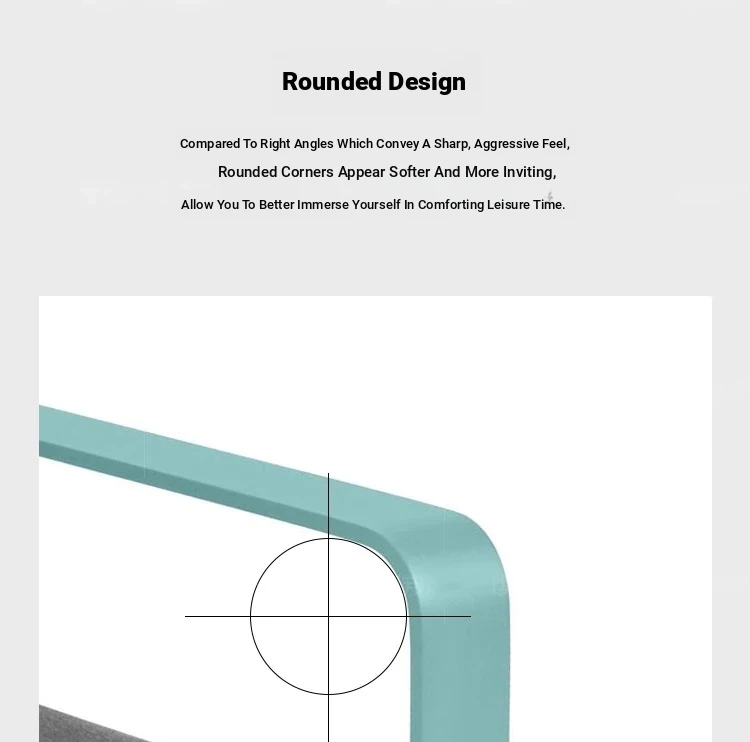 Rounded Design

Compared To Right Angles Which Convey A Sharp, Aggressive Feel,
Rounded Corners Appear Softer And More Inviting,
Allow You To Better Immerse Yourself In Comforting Leisure Time.